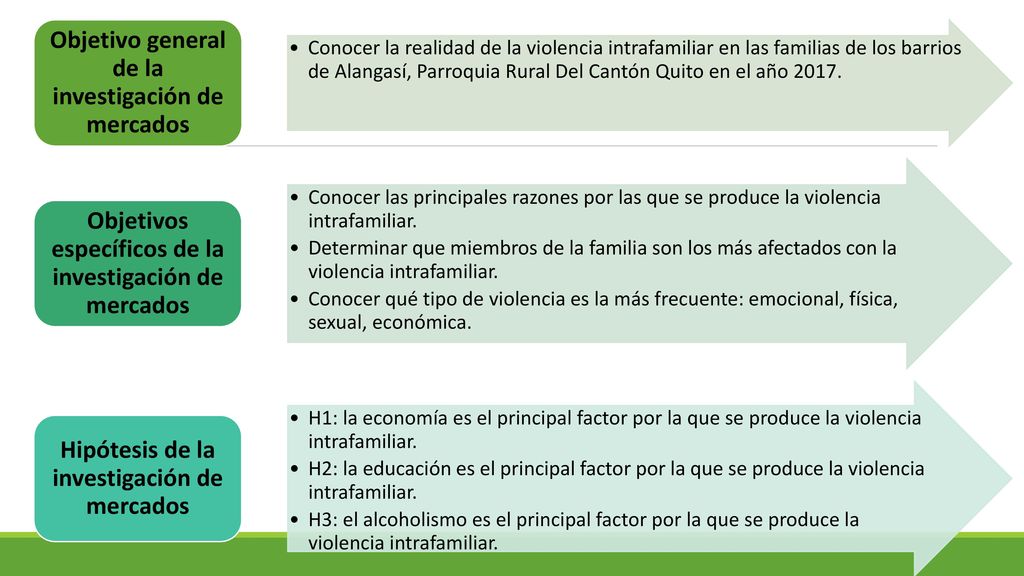 Objetivo general de la investigación de mercados

• Conocer la realidad de la violencia intrafamiliar en las familias de los barrios de Alangasí, Parroquia Rural Del Cantón Quito en el año 2017.

Objetivos específicos de la investigación de mercados

• Conocer las principales razones por las que se produce la violencia intrafamiliar.
• Determinar que miembros de la familia son los más afectados con la violencia intrafamiliar.
• Conocer qué tipo de violencia es la más frecuente: emocional, física, sexual, económica.

Hipótesis de la investigación de mercados

• H1: la economía es el principal factor por la que se produce la violencia intrafamiliar.
• H2: la educación es el principal factor por la que se produce la violencia intrafamiliar.
• H3: el alcoholismo es el principal factor por la que se produce la violencia intrafamiliar.